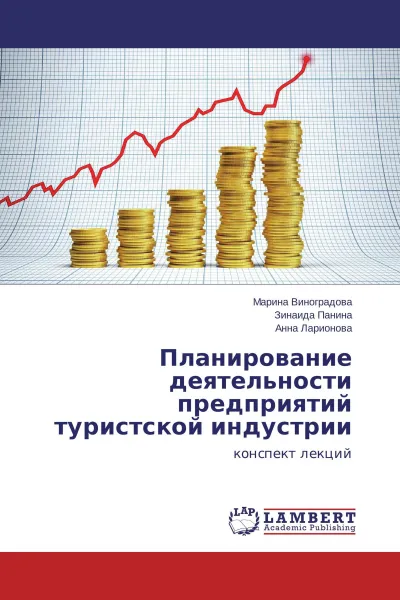 Марина Виноградова
Зинаида Панина
Анна Ларионова

Планирование деятельности предприятий туристской индустрии

конспект лекций

LAP
LAMBERT
Academic Publishing